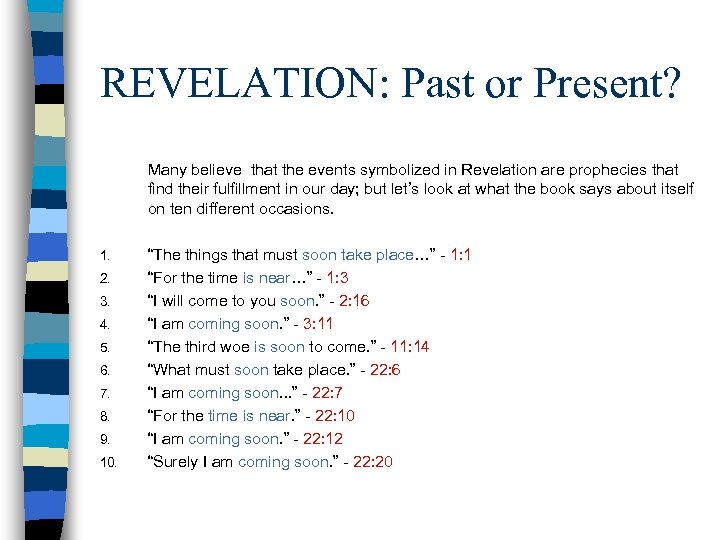 REVELATION: Past or Present?

Many believe that the events symbolized in Revelation are prophecies that find their fulfillment in our day; but let's look at what the book says about itself on ten different occasions.

1. "The things that must soon take place…" - 1:1
2. "For the time is near…" - 1:3
3. "I will come to you soon." - 2:16
4. "I am coming soon." - 3:11
5. "The third woe is soon to come." - 11:14
6. "What must soon take place." - 22:6
7. "I am coming soon..." - 22:7
8. "For the time is near." - 22:10
9. "I am coming soon." - 22:12
10. "Surely I am coming soon." - 22:20